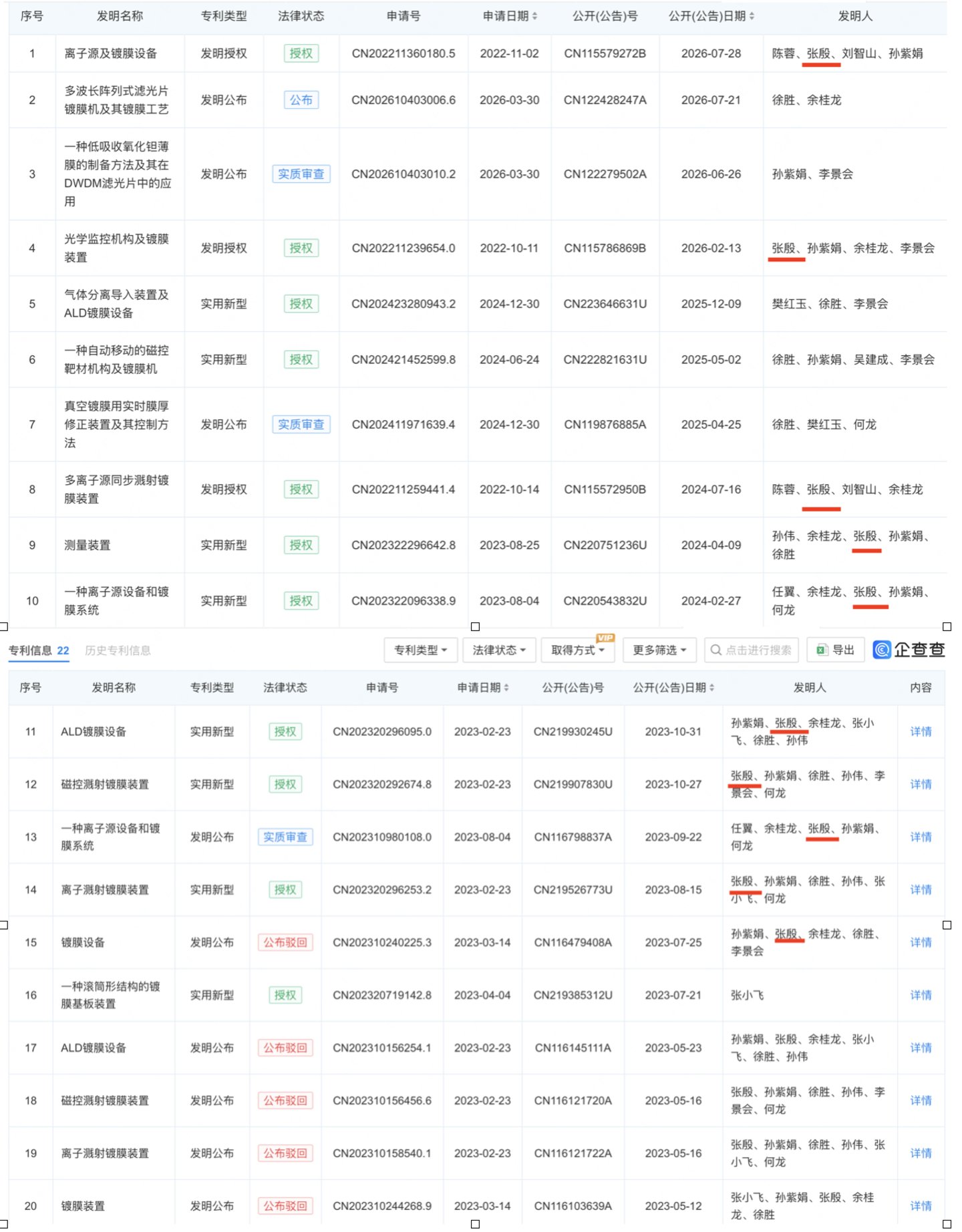 | 序号 | 发明名称 | 专利类型 | 法律状态 | 申请号 | 申请日期 | 公开(公告)号 | 公开(公告)日期 | 发明人 |
|---|---|---|---|---|---|---|---|---|
| 1 | 离子源及镀膜设备 | 发明授权 | 授权 | CN202211360180.5 | 2022-11-02 | CN115579272B | 2026-07-28 | 陈蓉、张殷、刘智山、孙紫娟 |
| 2 | 多波长阵列式滤光片镀膜机及其镀膜工艺 | 发明公布 | 公布 | CN202610403006.6 | 2026-03-30 | CN122428247A | 2026-07-21 | 徐胜、余桂龙 |
| 3 | 一种低吸收氧化钽薄膜的制备方法及其在DWDM滤光片中的应用 | 发明公布 | 实质审查 | CN202610403010.2 | 2026-03-30 | CN122279502A | 2026-06-26 | 孙紫娟、李景会 |
| 4 | 光学监控机构及镀膜装置 | 发明授权 | 授权 | CN202211239654.0 | 2022-10-11 | CN115786869B | 2026-02-13 | 张殷、孙紫娟、余桂龙、李景会 |
| 5 | 气体分离导入装置及ALD镀膜设备 | 实用新型 | 授权 | CN202423280943.2 | 2024-12-30 | CN223646631U | 2025-12-09 | 樊红玉、徐胜、李景会 |
| 6 | 一种自动移动的磁控靶材机构及镀膜机 | 实用新型 | 授权 | CN202421452599.8 | 2024-06-24 | CN222821631U | 2025-05-02 | 徐胜、孙紫娟、吴建成、李景会 |
| 7 | 真空镀膜用实时膜厚修正装置及其控制方法 | 发明公布 | 实质审查 | CN202411971639.4 | 2024-12-30 | CN119876885A | 2025-04-25 | 徐胜、樊红玉、何龙 |
| 8 | 多离子源同步溅射镀膜装置 | 发明授权 | 授权 | CN202211259441.4 | 2022-10-14 | CN115572950B | 2024-07-16 | 陈蓉、张殷、刘智山、余桂龙 |
| 9 | 测量装置 | 实用新型 | 授权 | CN202322296642.8 | 2023-08-25 | CN220751236U | 2024-04-09 | 孙伟、余桂龙、张殷、孙紫娟、徐胜 |
| 10 | 一种离子源设备和镀膜系统 | 实用新型 | 授权 | CN202322096338.9 | 2023-08-04 | CN220543832U | 2024-02-27 | 任翼、余桂龙、张殷、孙紫娟、何龙 |

专利信息 22　历史专利信息　专利类型　法律状态　取得方式 VIP　更多筛选　点击进行搜索　导出　企查查

| 序号 | 发明名称 | 专利类型 | 法律状态 | 申请号 | 申请日期 | 公开(公告)号 | 公开(公告)日期 | 发明人 | 内容 |
|---|---|---|---|---|---|---|---|---|---|
| 11 | ALD镀膜设备 | 实用新型 | 授权 | CN202320296095.0 | 2023-02-23 | CN219930245U | 2023-10-31 | 孙紫娟、张殷、余桂龙、张小飞、徐胜、孙伟 | 详情 |
| 12 | 磁控溅射镀膜装置 | 实用新型 | 授权 | CN202320292674.8 | 2023-02-23 | CN219907830U | 2023-10-27 | 张殷、孙紫娟、徐胜、孙伟、李景会、何龙 | 详情 |
| 13 | 一种离子源设备和镀膜系统 | 发明公布 | 实质审查 | CN202310980108.0 | 2023-08-04 | CN116798837A | 2023-09-22 | 任翼、余桂龙、张殷、孙紫娟、何龙 | 详情 |
| 14 | 离子溅射镀膜装置 | 实用新型 | 授权 | CN202320296253.2 | 2023-02-23 | CN219526773U | 2023-08-15 | 张殷、孙紫娟、徐胜、孙伟、张小飞、何龙 | 详情 |
| 15 | 镀膜设备 | 发明公布 | 公布驳回 | CN202310240225.3 | 2023-03-14 | CN116479408A | 2023-07-25 | 孙紫娟、张殷、余桂龙、徐胜、李景会 | 详情 |
| 16 | 一种滚筒形结构的镀膜基板装置 | 实用新型 | 授权 | CN202320719142.8 | 2023-04-04 | CN219385312U | 2023-07-21 | 张小飞 | 详情 |
| 17 | ALD镀膜设备 | 发明公布 | 公布驳回 | CN202310156254.1 | 2023-02-23 | CN116145111A | 2023-05-23 | 孙紫娟、张殷、余桂龙、张小飞、徐胜、孙伟 | 详情 |
| 18 | 磁控溅射镀膜装置 | 发明公布 | 公布驳回 | CN202310156456.6 | 2023-02-23 | CN116121720A | 2023-05-16 | 张殷、孙紫娟、徐胜、孙伟、李景会、何龙 | 详情 |
| 19 | 离子溅射镀膜装置 | 发明公布 | 公布驳回 | CN202310158540.1 | 2023-02-23 | CN116121722A | 2023-05-16 | 张殷、孙紫娟、徐胜、孙伟、张小飞、何龙 | 详情 |
| 20 | 镀膜装置 | 发明公布 | 公布驳回 | CN202310244268.9 | 2023-03-14 | CN116103639A | 2023-05-12 | 张小飞、孙紫娟、张殷、余桂龙、徐胜 | 详情 |